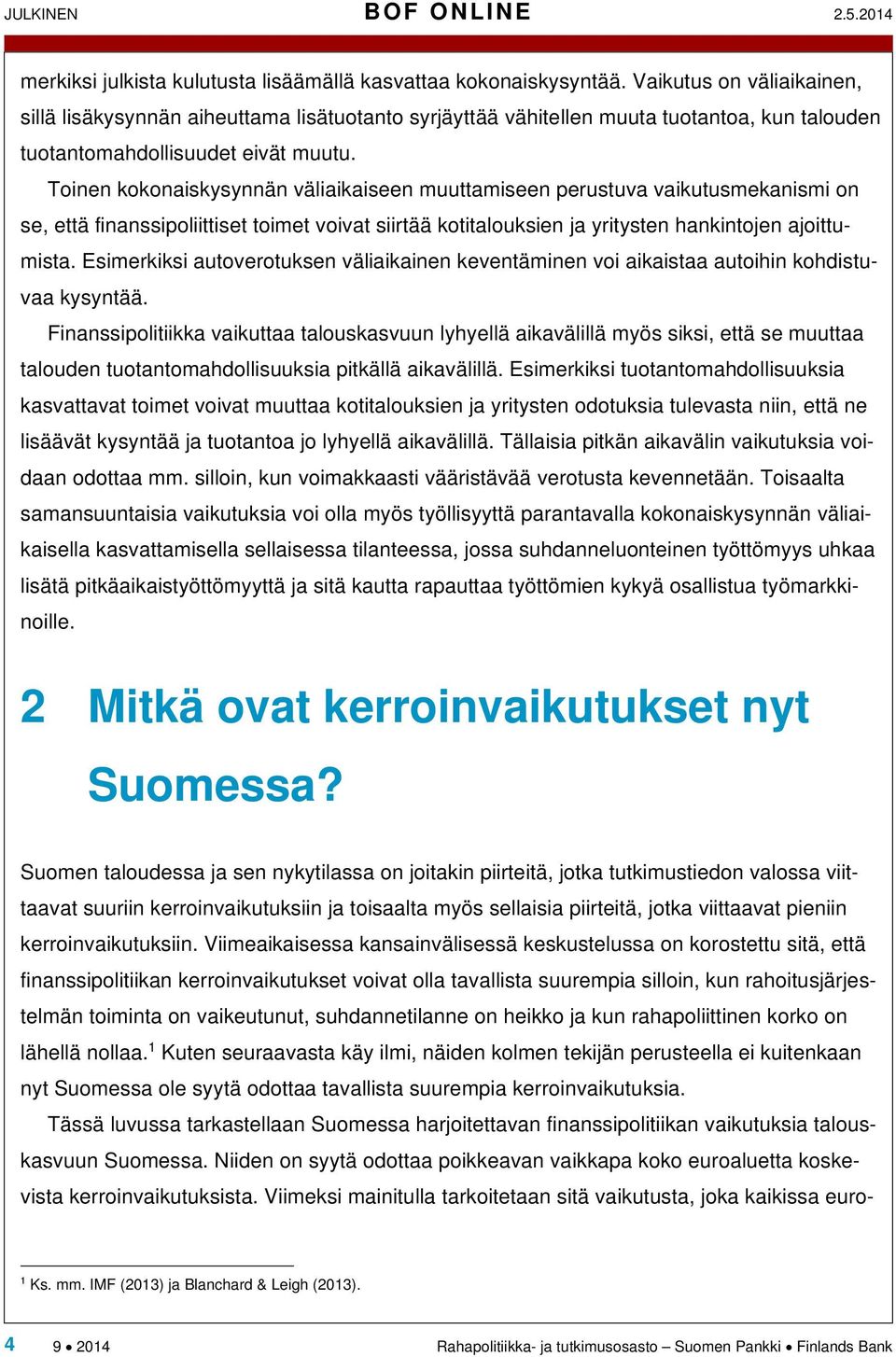 JULKINEN BOF ONLINE 2.5.2014

merkiksi julkista kulutusta lisäämällä kasvattaa kokonaiskysyntää. Vaikutus on väliaikainen, sillä lisäkysynnän aiheuttama lisätuotanto syrjäyttää vähitellen muuta tuotantoa, kun talouden tuotantomahdollisuudet eivät muutu.

Toinen kokonaiskysynnän väliaikaiseen muuttamiseen perustuva vaikutusmekanismi on se, että finanssipoliittiset toimet voivat siirtää kotitalouksien ja yritysten hankintojen ajoittumista. Esimerkiksi autoverotuksen väliaikainen keventäminen voi aikaistaa autoihin kohdistuvaa kysyntää.

Finanssipolitiikka vaikuttaa talouskasvuun lyhyellä aikavälillä myös siksi, että se muuttaa talouden tuotantomahdollisuuksia pitkällä aikavälillä. Esimerkiksi tuotantomahdollisuuksia kasvattavat toimet voivat muuttaa kotitalouksien ja yritysten odotuksia tulevasta niin, että ne lisäävät kysyntää ja tuotantoa jo lyhyellä aikavälillä. Tällaisia pitkän aikavälin vaikutuksia voidaan odottaa mm. silloin, kun voimakkaasti vääristävää verotusta kevennetään. Toisaalta samansuuntaisia vaikutuksia voi olla myös työllisyyttä parantavalla kokonaiskysynnän väliaikaisella kasvattamisella sellaisessa tilanteessa, jossa suhdanneluonteinen työttömyys uhkaa lisätä pitkäaikaistyöttömyyttä ja sitä kautta rapauttaa työttömien kykyä osallistua työmarkkinoille.

2 Mitkä ovat kerroinvaikutukset nyt Suomessa?

Suomen taloudessa ja sen nykytilassa on joitakin piirteitä, jotka tutkimustiedon valossa viittaavat suuriin kerroinvaikutuksiin ja toisaalta myös sellaisia piirteitä, jotka viittaavat pieniin kerroinvaikutuksiin. Viimeaikaisessa kansainvälisessä keskustelussa on korostettu sitä, että finanssipolitiikan kerroinvaikutukset voivat olla tavallista suurempia silloin, kun rahoitusjärjestelmän toiminta on vaikeutunut, suhdannetilanne on heikko ja kun rahapoliittinen korko on lähellä nollaa.$^1$ Kuten seuraavasta käy ilmi, näiden kolmen tekijän perusteella ei kuitenkaan nyt Suomessa ole syytä odottaa tavallista suurempia kerroinvaikutuksia.

Tässä luvussa tarkastellaan Suomessa harjoitettavan finanssipolitiikan vaikutuksia talouskasvuun Suomessa. Niiden on syytä odottaa poikkeavan vaikkapa koko euroaluetta koskevista kerroinvaikutuksista. Viimeksi mainitulla tarkoitetaan sitä vaikutusta, joka kaikissa euro-

$^1$ Ks. mm. IMF (2013) ja Blanchard & Leigh (2013).

4 9 • 2014 Rahapolitiikka- ja tutkimusosasto – Suomen Pankki • Finlands Bank